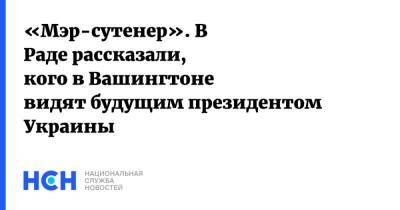 «Мэр-сутенер». В Раде рассказали, кого в Вашингтоне видят будущим президентом Украины

НСН НАЦИОНАЛЬНАЯ СЛУЖБА НОВОСТЕЙ